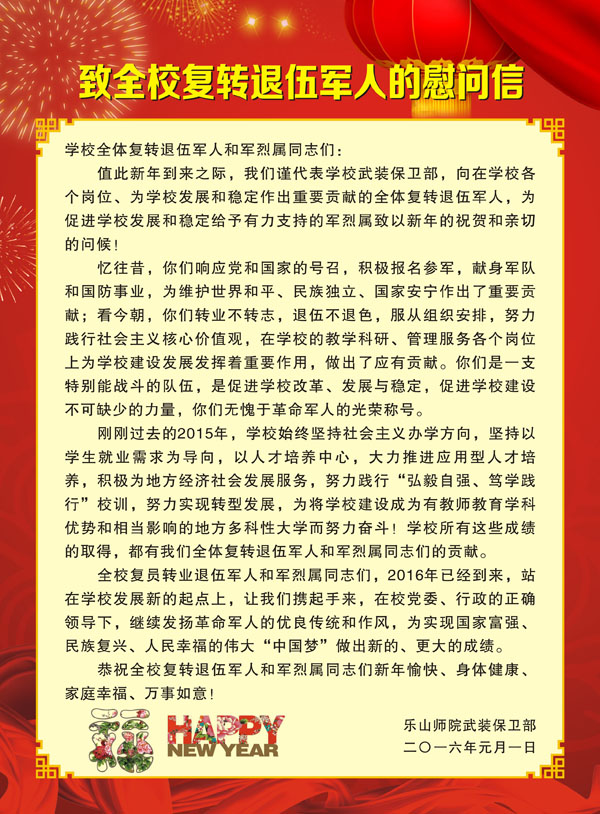 致全校复转退伍军人的慰问信

学校全体复转退伍军人和军烈属同志们：

值此新年到来之际，我们谨代表学校武装保卫部，向在学校各个岗位、为学校发展和稳定作出重要贡献的全体复转退伍军人，为促进学校发展和稳定给予有力支持的军烈属致以新年的祝贺和亲切的问候！

忆往昔，你们响应党和国家的号召，积极报名参军，献身军队和国防事业，为维护世界和平、民族独立、国家安宁作出了重要贡献；看今朝，你们转业不转志，退伍不退色，服从组织安排，努力践行社会主义核心价值观，在学校的教学科研、管理服务各个岗位上为学校建设发展发挥着重要作用，做出了应有贡献。你们是一支特别能战斗的队伍，是促进学校改革、发展与稳定，促进学校建设不可缺少的力量，你们无愧于革命军人的光荣称号。

刚刚过去的2015年，学校始终坚持社会主义办学方向，坚持以学生就业需求为导向，以人才培养中心，大力推进应用型人才培养，积极为地方经济社会发展服务，努力践行“弘毅自强、笃学践行”校训，努力实现转型发展，为将学校建设成为有教师教育学科优势和相当影响的地方多科性大学而努力奋斗！学校所有这些成绩的取得，都有我们全体复转退伍军人和军烈属同志们的贡献。

全校复员转业退伍军人和军烈属同志们，2016年已经到来，站在学校发展新的起点上，让我们携起手来，在校党委、行政的正确领导下，继续发扬革命军人的优良传统和作风，为实现国家富强、民族复兴、人民幸福的伟大“中国梦”做出新的、更大的成绩。

恭祝全校复转退伍军人和军烈属同志们新年愉快、身体健康、家庭幸福、万事如意！

福 HAPPY NEW YEAR

乐山师院武装保卫部
二〇一六年元月一日